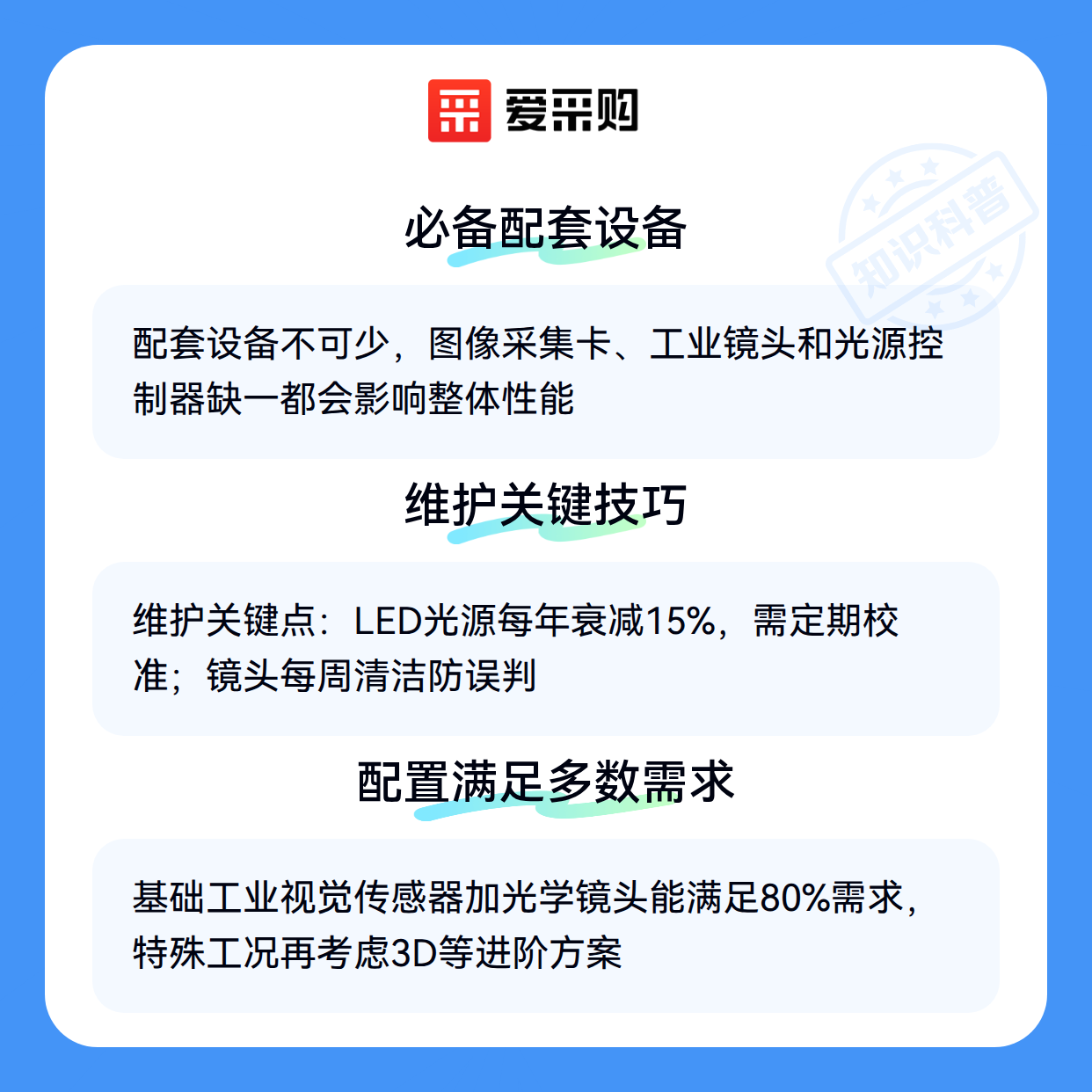 爱采购

必备配套设备

配套设备不可少，图像采集卡、工业镜头和光源控制器缺一都会影响整体性能

维护关键技巧

维护关键点：LED光源每年衰减15%，需定期校准；镜头每周清洁防误判

配置满足多数需求

基础工业视觉传感器加光学镜头能满足80%需求，特殊工况再考虑3D等进阶方案

知识科普